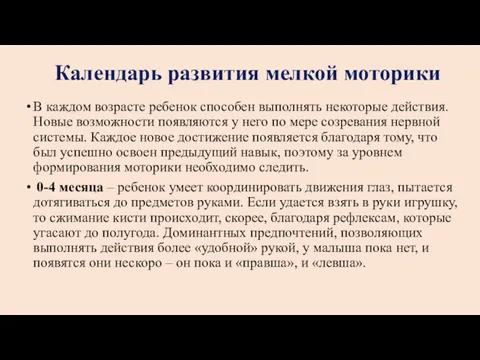 Календарь развития мелкой моторики

• В каждом возрасте ребенок способен выполнять некоторые действия. Новые возможности появляются у него по мере созревания нервной системы. Каждое новое достижение появляется благодаря тому, что был успешно освоен предыдущий навык, поэтому за уровнем формирования моторики необходимо следить.

• 0-4 месяца – ребенок умеет координировать движения глаз, пытается дотягиваться до предметов руками. Если удается взять в руки игрушку, то сжимание кисти происходит, скорее, благодаря рефлексам, которые угасают до полугода. Доминантных предпочтений, позволяющих выполнять действия более «удобной» рукой, у малыша пока нет, и появятся они нескоро – он пока и «правша», и «левша».